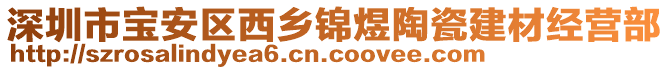 深圳市宝安区西乡锦煜陶瓷建材经营部
http://szrosalindyea6.cn.coovee.com